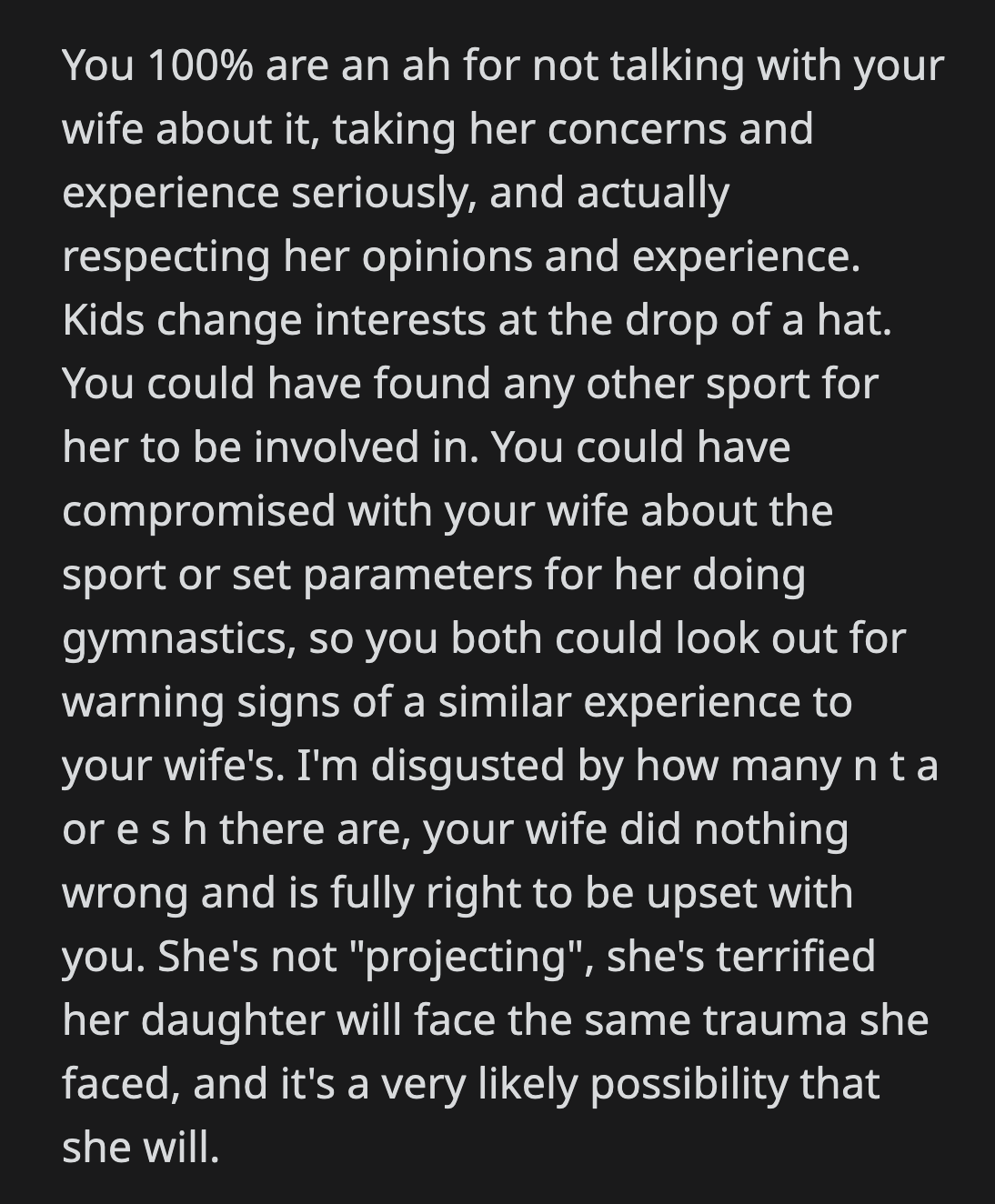 You 100% are an ah for not talking with your wife about it, taking her concerns and experience seriously, and actually respecting her opinions and experience. Kids change interests at the drop of a hat. You could have found any other sport for her to be involved in. You could have compromised with your wife about the sport or set parameters for her doing gymnastics, so you both could look out for warning signs of a similar experience to your wife's. I'm disgusted by how many n t a or e s h there are, your wife did nothing wrong and is fully right to be upset with you. She's not "projecting", she's terrified her daughter will face the same trauma she faced, and it's a very likely possibility that she will.